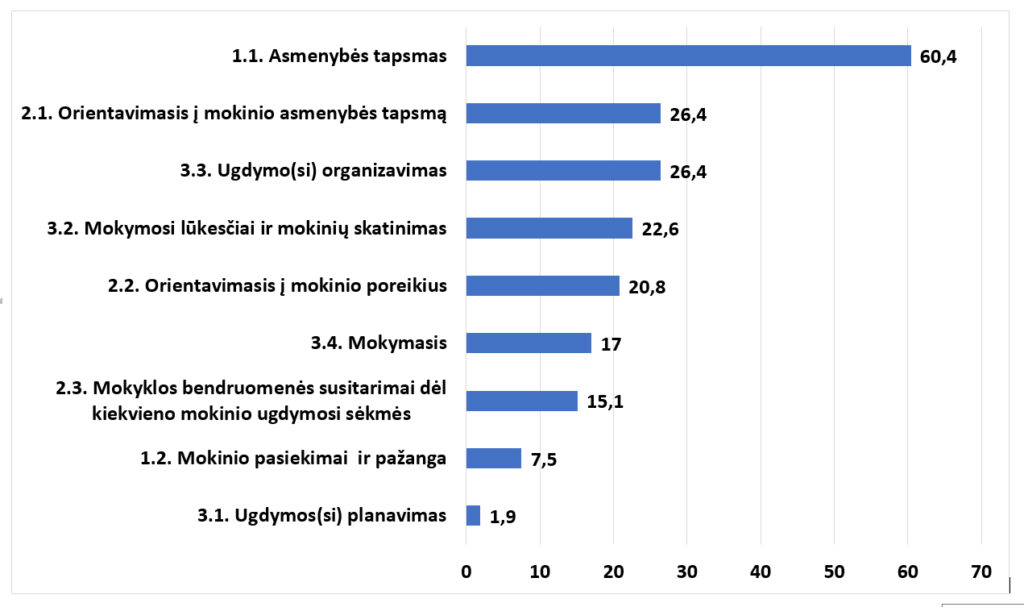 1.1. Asmenybės tapsmas 60,4

2.1. Orientavimasis į mokinio asmenybės tapsmą 26,4

3.3. Ugdymo(si) organizavimas 26,4

3.2. Mokymosi lūkesčiai ir mokinių skatinimas 22,6

2.2. Orientavimasis į mokinio poreikius 20,8

3.4. Mokymasis 17

2.3. Mokyklos bendruomenės susitarimai dėl kiekvieno mokinio ugdymosi sėkmės 15,1

1.2. Mokinio pasiekimai ir pažanga 7,5

3.1. Ugdymos(si) planavimas 1,9

0 10 20 30 40 50 60 70